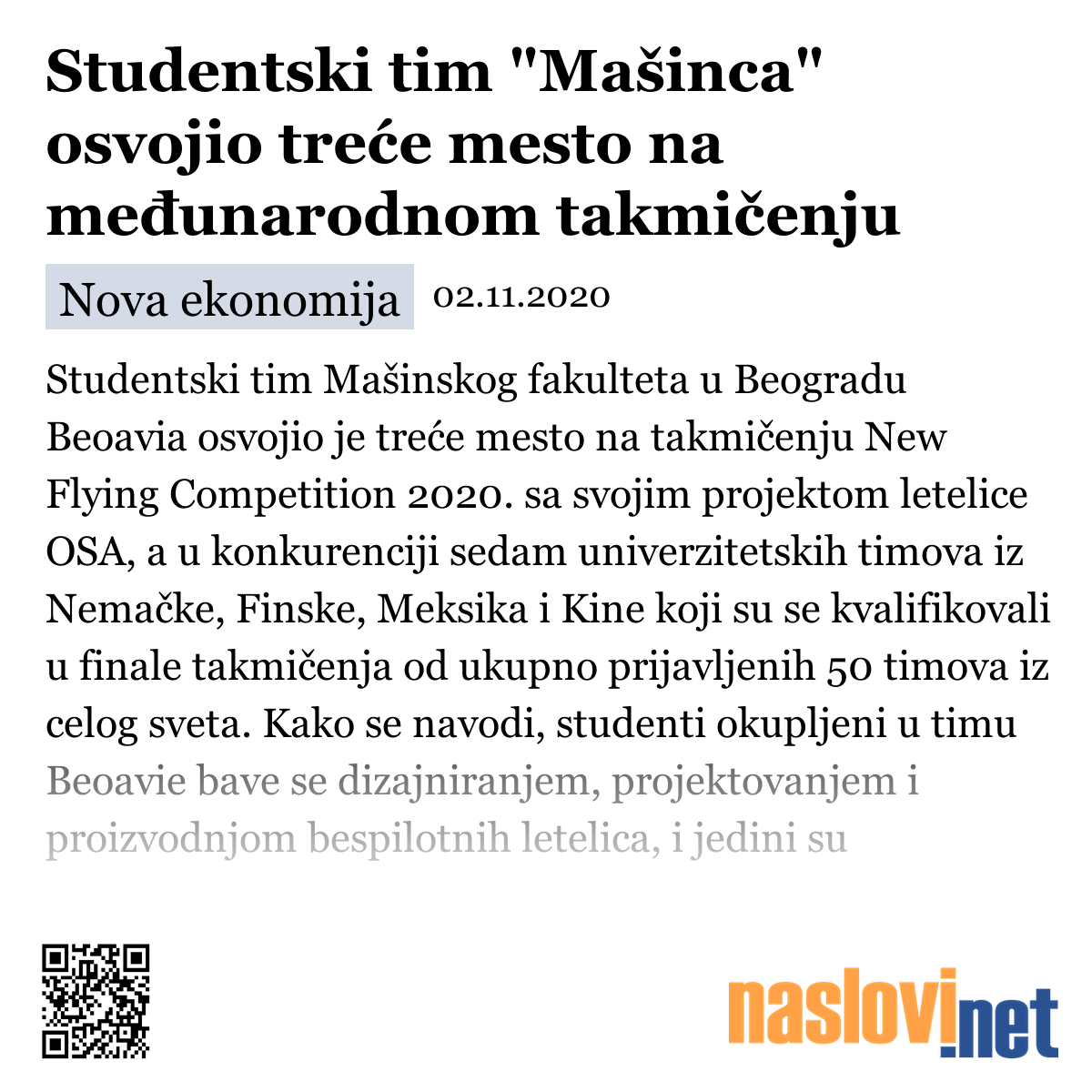 Studentski tim "Mašinca" osvojio treće mesto na međunarodnom takmičenju

Nova ekonomija 02.11.2020

Studentski tim Mašinskog fakulteta u Beogradu Beoavia osvojio je treće mesto na takmičenju New Flying Competition 2020. sa svojim projektom letelice OSA, a u konkurenciji sedam univerzitetskih timova iz Nemačke, Finske, Meksika i Kine koji su se kvalifikovali u finale takmičenja od ukupno prijavljenih 50 timova iz celog sveta. Kako se navodi, studenti okupljeni u timu Beoavie bave se dizajniranjem, projektovanjem i proizvodnjom bespilotnih letelica, i jedini su

naslovi.net